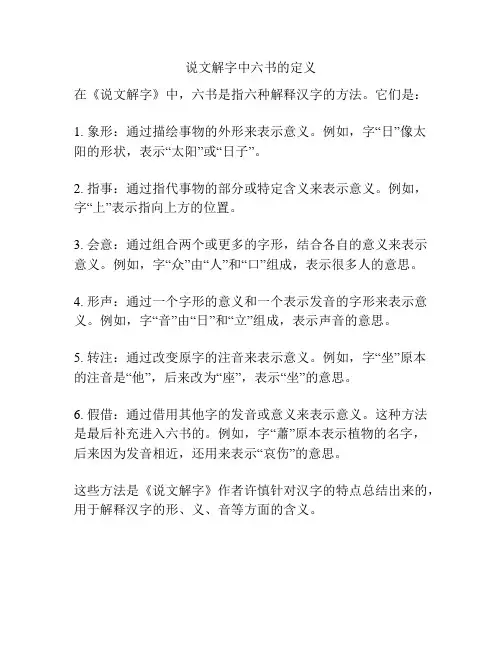 说文解字中六书的定义

在《说文解字》中，六书是指六种解释汉字的方法。它们是：

1. 象形：通过描绘事物的外形来表示意义。例如，字“日”像太阳的形状，表示“太阳”或“日子”。

2. 指事：通过指代事物的部分或特定含义来表示意义。例如，字“上”表示指向上方的位置。

3. 会意：通过组合两个或更多的字形，结合各自的意义来表示意义。例如，字“众”由“人”和“口”组成，表示很多人的意思。

4. 形声：通过一个字形的意义和一个表示发音的字形来表示意义。例如，字“音”由“日”和“立”组成，表示声音的意思。

5. 转注：通过改变原字的注音来表示意义。例如，字“坐”原本的注音是“他”，后来改为“座”，表示“坐”的意思。

6. 假借：通过借用其他字的发音或意义来表示意义。这种方法是最后补充进入六书的。例如，字“蕭”原本表示植物的名字，后来因为发音相近，还用来表示“哀伤”的意思。

这些方法是《说文解字》作者许慎针对汉字的特点总结出来的，用于解释汉字的形、义、音等方面的含义。